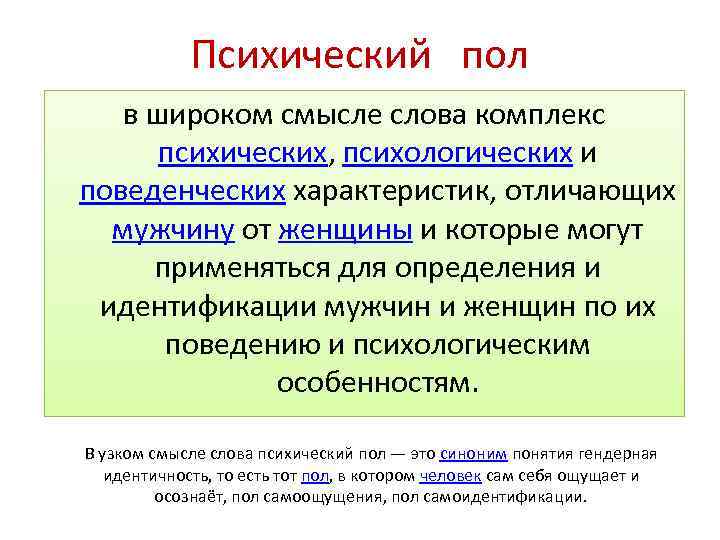 Психический пол

в широком смысле слова комплекс психических, психологических и поведенческих характеристик, отличающих мужчину от женщины и которые могут применяться для определения и идентификации мужчин и женщин по их поведению и психологическим особенностям.

В узком смысле слова психический пол — это синоним понятия гендерная идентичность, то есть тот пол, в котором человек сам себя ощущает и осознаёт, пол самоощущения, пол самоидентификации.